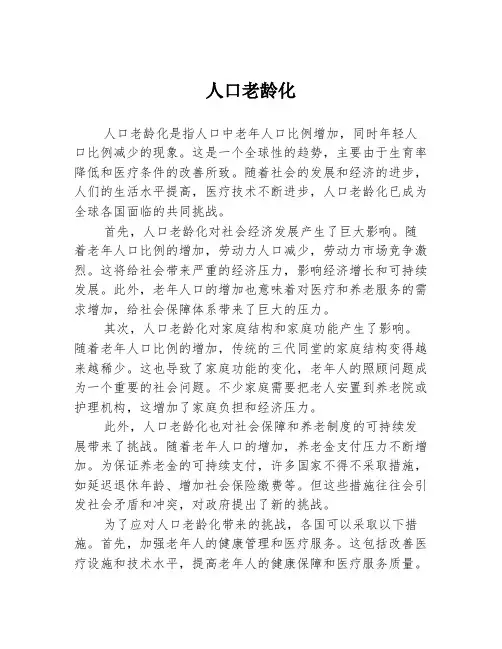 人口老龄化

人口老龄化是指人口中老年人口比例增加，同时年轻人口比例减少的现象。这是一个全球性的趋势，主要由于生育率降低和医疗条件的改善所致。随着社会的发展和经济的进步，人们的生活水平提高，医疗技术不断进步，人口老龄化已成为全球各国面临的共同挑战。

首先，人口老龄化对社会经济发展产生了巨大影响。随着老年人口比例的增加，劳动力人口减少，劳动力市场竞争激烈。这将给社会带来严重的经济压力，影响经济增长和可持续发展。此外，老年人口的增加也意味着对医疗和养老服务的需求增加，给社会保障体系带来了巨大的压力。

其次，人口老龄化对家庭结构和家庭功能产生了影响。随着老年人口比例的增加，传统的三代同堂的家庭结构变得越来越稀少。这也导致了家庭功能的变化，老年人的照顾问题成为一个重要的社会问题。不少家庭需要把老人安置到养老院或护理机构，这增加了家庭负担和经济压力。

此外，人口老龄化也对社会保障和养老制度的可持续发展带来了挑战。随着老年人口的增加，养老金支付压力不断增加。为保证养老金的可持续支付，许多国家不得不采取措施，如延迟退休年龄、增加社会保险缴费等。但这些措施往往会引发社会矛盾和冲突，对政府提出了新的挑战。

为了应对人口老龄化带来的挑战，各国可以采取以下措施。首先，加强老年人的健康管理和医疗服务。这包括改善医疗设施和技术水平，提高老年人的健康保障和医疗服务质量。